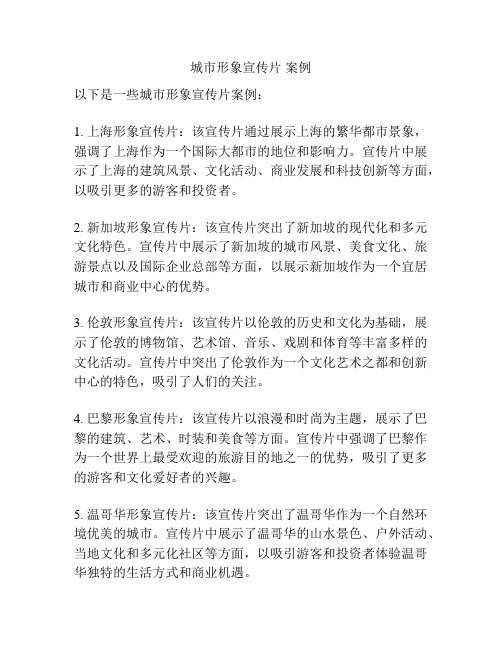 城市形象宣传片 案例

以下是一些城市形象宣传片案例：

1. 上海形象宣传片：该宣传片通过展示上海的繁华都市景象，强调了上海作为一个国际大都市的地位和影响力。宣传片中展示了上海的建筑风景、文化活动、商业发展和科技创新等方面，以吸引更多的游客和投资者。

2. 新加坡形象宣传片：该宣传片突出了新加坡的现代化和多元文化特色。宣传片中展示了新加坡的城市风景、美食文化、旅游景点以及国际企业总部等方面，以展示新加坡作为一个宜居城市和商业中心的优势。

3. 伦敦形象宣传片：该宣传片以伦敦的历史和文化为基础，展示了伦敦的博物馆、艺术馆、音乐、戏剧和体育等丰富多样的文化活动。宣传片中突出了伦敦作为一个文化艺术之都和创新中心的特色，吸引了人们的关注。

4. 巴黎形象宣传片：该宣传片以浪漫和时尚为主题，展示了巴黎的建筑、艺术、时装和美食等方面。宣传片中强调了巴黎作为一个世界上最受欢迎的旅游目的地之一的优势，吸引了更多的游客和文化爱好者的兴趣。

5. 温哥华形象宣传片：该宣传片突出了温哥华作为一个自然环境优美的城市。宣传片中展示了温哥华的山水景色、户外活动、当地文化和多元化社区等方面，以吸引游客和投资者体验温哥华独特的生活方式和商业机遇。